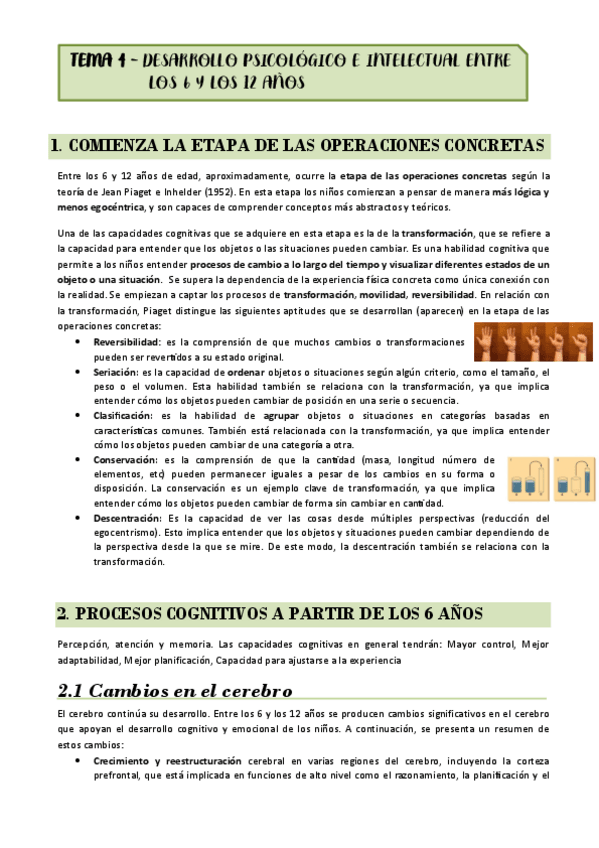 TEMA 1 - DESARROLLO PSICOLÓGICO E INTELECTUAL ENTRE LOS 6 Y LOS 12 AÑOS

1. COMIENZA LA ETAPA DE LAS OPERACIONES CONCRETAS

Entre los 6 y 12 años de edad, aproximadamente, ocurre la etapa de las operaciones concretas según la teoría de Jean Piaget e Inhelder (1952). En esta etapa los niños comienzan a pensar de manera más lógica y menos egocéntrica, y son capaces de comprender conceptos más abstractos y teóricos.

Una de las capacidades cognitivas que se adquiere en esta etapa es la de la transformación, que se refiere a la capacidad para entender que los objetos o las situaciones pueden cambiar. Es una habilidad cognitiva que permite a los niños entender procesos de cambio a lo largo del tiempo y visualizar diferentes estados de un objeto o una situación. Se supera la dependencia de la experiencia física concreta como única conexión con la realidad. Se empiezan a captar los procesos de transformación, movilidad, reversibilidad. En relación con la transformación, Piaget distingue las siguientes aptitudes que se desarrollan (aparecen) en la etapa de las operaciones concretas:

• Reversibilidad: es la comprensión de que muchos cambios o transformaciones pueden ser revertidos a su estado original.
• Seriación: es la capacidad de ordenar objetos o situaciones según algún criterio, como el tamaño, el peso o el volumen. Esta habilidad también se relaciona con la transformación, ya que implica entender cómo los objetos pueden cambiar de posición en una serie o secuencia.
• Clasificación: es la habilidad de agrupar objetos o situaciones en categorías basadas en características comunes. También está relacionada con la transformación, ya que implica entender cómo los objetos pueden cambiar de una categoría a otra.
• Conservación: es la comprensión de que la cantidad (masa, longitud número de elementos, etc) pueden permanecer iguales a pesar de los cambios en su forma o disposición. La conservación es un ejemplo clave de transformación, ya que implica entender cómo los objetos pueden cambiar de forma sin cambiar en cantidad.
• Descentración: Es la capacidad de ver las cosas desde múltiples perspectivas (reducción del egocentrismo). Esto implica entender que los objetos y situaciones pueden cambiar dependiendo de la perspectiva desde la que se mire. De este modo, la descentración también se relaciona con la transformación.

2. PROCESOS COGNITIVOS A PARTIR DE LOS 6 AÑOS

Percepción, atención y memoria. Las capacidades cognitivas en general tendrán: Mayor control, Mejor adaptabilidad, Mejor planificación, Capacidad para ajustarse a la experiencia

2.1 Cambios en el cerebro

El cerebro continúa su desarrollo. Entre los 6 y los 12 años se producen cambios significativos en el cerebro que apoyan el desarrollo cognitivo y emocional de los niños. A continuación, se presenta un resumen de estos cambios:

• Crecimiento y reestructuración cerebral en varias regiones del cerebro, incluyendo la corteza prefrontal, que está implicada en funciones de alto nivel como el razonamiento, la planificación y el